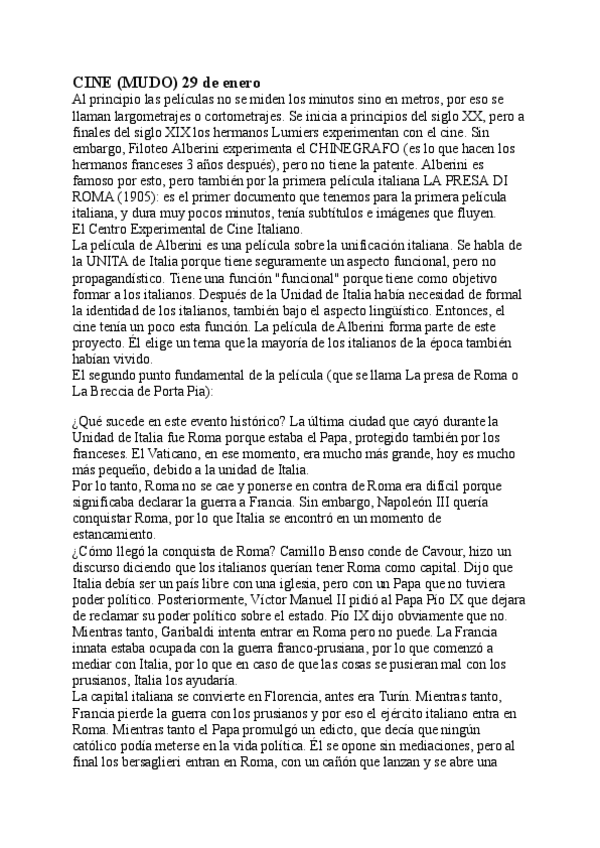 CINE (MUDO) 29 de enero
Al principio las películas no se miden los minutos sino en metros, por eso se llaman largometrajes o cortometrajes. Se inicia a principios del siglo XX, pero a finales del siglo XIX los hermanos Lumiers experimentan con el cine. Sin embargo, Filoteo Alberini experimenta el CHINEGRAFO (es lo que hacen los hermanos franceses 3 años después), pero no tiene la patente. Alberini es famoso por esto, pero también por la primera película italiana LA PRESA DI ROMA (1905): es el primer documento que tenemos para la primera película italiana, y dura muy pocos minutos, tenía subtítulos e imágenes que fluyen.
El Centro Experimental de Cine Italiano.
La película de Alberini es una película sobre la unificación italiana. Se habla de la UNITA de Italia porque tiene seguramente un aspecto funcional, pero no propagandístico. Tiene una función "funcional" porque tiene como objetivo formar a los italianos. Después de la Unidad de Italia había necesidad de formal la identidad de los italianos, también bajo el aspecto lingüístico. Entonces, el cine tenía un poco esta función. La película de Alberini forma parte de este proyecto. Él elige un tema que la mayoría de los italianos de la época también habían vivido.
El segundo punto fundamental de la película (que se llama La presa de Roma o La Breccia de Porta Pia):

¿Qué sucede en este evento histórico? La última ciudad que cayó durante la Unidad de Italia fue Roma porque estaba el Papa, protegido también por los franceses. El Vaticano, en ese momento, era mucho más grande, hoy es mucho más pequeño, debido a la unidad de Italia.
Por lo tanto, Roma no se cae y ponerse en contra de Roma era difícil porque significaba declarar la guerra a Francia. Sin embargo, Napoleón III quería conquistar Roma, por lo que Italia se encontró en un momento de estancamiento.
¿Cómo llegó la conquista de Roma? Camillo Benso conde de Cavour, hizo un discurso diciendo que los italianos querían tener Roma como capital. Dijo que Italia debía ser un país libre con una iglesia, pero con un Papa que no tuviera poder político. Posteriormente, Víctor Manuel II pidió al Papa Pío IX que dejara de reclamar su poder político sobre el estado. Pío IX dijo obviamente que no. Mientras tanto, Garibaldi intenta entrar en Roma pero no puede. La Francia innata estaba ocupada con la guerra franco-prusiana, por lo que comenzó a mediar con Italia, por lo que en caso de que las cosas se pusieran mal con los prusianos, Italia los ayudaría.
La capital italiana se convierte en Florencia, antes era Turín. Mientras tanto, Francia pierde la guerra con los prusianos y por eso el ejército italiano entra en Roma. Mientras tanto el Papa promulgó un edicto, que decía que ningún católico podía meterse en la vida política. Él se opone sin mediaciones, pero al final los bersaglieri entran en Roma, con un cañón que lanzan y se abre una